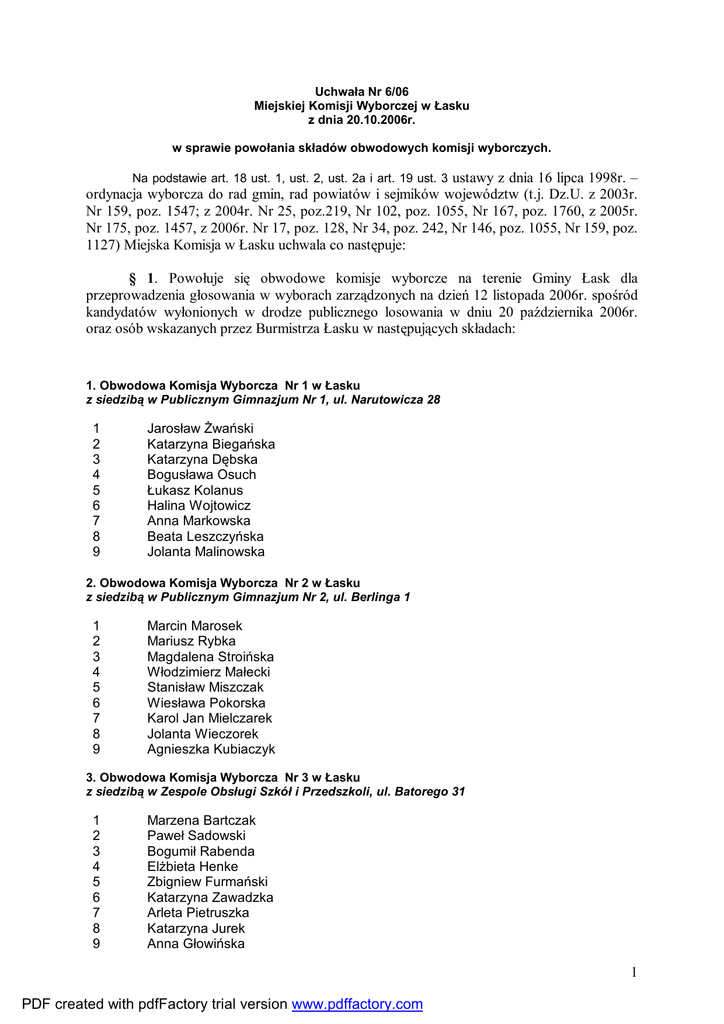 Uchwała Nr 6/06
Miejskiej Komisji Wyborczej w Łasku
z dnia 20.10.2006r.

w sprawie powołania składów obwodowych komisji wyborczych.

Na podstawie art. 18 ust. 1, ust. 2, ust. 2a i art. 19 ust. 3 ustawy z dnia 16 lipca 1998r. – ordynacja wyborcza do rad gmin, rad powiatów i sejmików województw (t.j. Dz.U. z 2003r. Nr 159, poz. 1547; z 2004r. Nr 25, poz.219, Nr 102, poz. 1055, Nr 167, poz. 1760, z 2005r. Nr 175, poz. 1457, z 2006r. Nr 17, poz. 128, Nr 34, poz. 242, Nr 146, poz. 1055, Nr 159, poz. 1127) Miejska Komisja w Łasku uchwala co następuje:

§ 1. Powołuje się obwodowe komisje wyborcze na terenie Gminy Łask dla przeprowadzenia głosowania w wyborach zarządzonych na dzień 12 listopada 2006r. spośród kandydatów wyłonionych w drodze publicznego losowania w dniu 20 października 2006r. oraz osób wskazanych przez Burmistrza Łasku w następujących składach:

1. Obwodowa Komisja Wyborcza Nr 1 w Łasku
z siedzibą w Publicznym Gimnazjum Nr 1, ul. Narutowicza 28

1 Jarosław Żwański
2 Katarzyna Biegańska
3 Katarzyna Dębska
4 Bogusława Osuch
5 Łukasz Kolanus
6 Halina Wojtowicz
7 Anna Markowska
8 Beata Leszczyńska
9 Jolanta Malinowska

2. Obwodowa Komisja Wyborcza Nr 2 w Łasku
z siedzibą w Publicznym Gimnazjum Nr 2, ul. Berlinga 1

1 Marcin Marosek
2 Mariusz Rybka
3 Magdalena Stroińska
4 Włodzimierz Małecki
5 Stanisław Miszczak
6 Wiesława Pokorska
7 Karol Jan Mielczarek
8 Jolanta Wieczorek
9 Agnieszka Kubiaczyk

3. Obwodowa Komisja Wyborcza Nr 3 w Łasku
z siedzibą w Zespole Obsługi Szkół i Przedszkoli, ul. Batorego 31

1 Marzena Bartczak
2 Paweł Sadowski
3 Bogumił Rabenda
4 Elżbieta Henke
5 Zbigniew Furmański
6 Katarzyna Zawadzka
7 Arleta Pietruszka
8 Katarzyna Jurek
9 Anna Głowińska

1

PDF created with pdfFactory trial version www.pdffactory.com